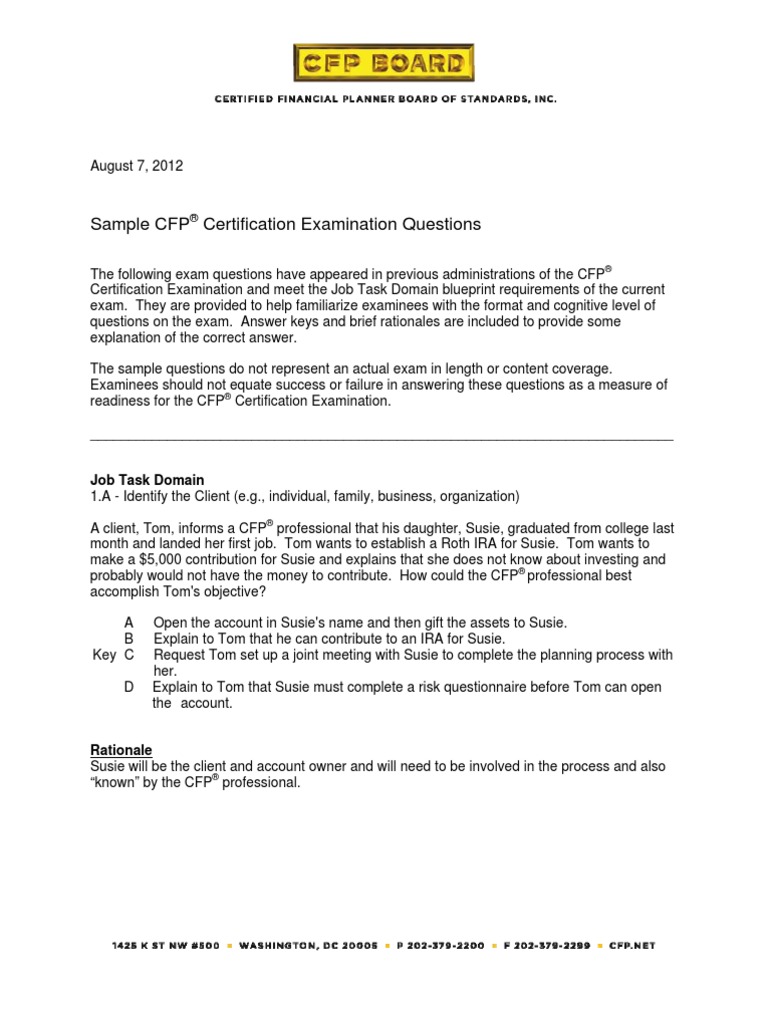 CFP BOARD

CERTIFIED FINANCIAL PLANNER BOARD OF STANDARDS, INC.

August 7, 2012

Sample CFP® Certification Examination Questions

The following exam questions have appeared in previous administrations of the CFP® Certification Examination and meet the Job Task Domain blueprint requirements of the current exam. They are provided to help familiarize examinees with the format and cognitive level of questions on the exam. Answer keys and brief rationales are included to provide some explanation of the correct answer.

The sample questions do not represent an actual exam in length or content coverage. Examinees should not equate success or failure in answering these questions as a measure of readiness for the CFP® Certification Examination.

Job Task Domain
1.A - Identify the Client (e.g., individual, family, business, organization)

A client, Tom, informs a CFP® professional that his daughter, Susie, graduated from college last month and landed her first job. Tom wants to establish a Roth IRA for Susie. Tom wants to make a $5,000 contribution for Susie and explains that she does not know about investing and probably would not have the money to contribute. How could the CFP® professional best accomplish Tom's objective?

A Open the account in Susie's name and then gift the assets to Susie.
B Explain to Tom that he can contribute to an IRA for Susie.
Key C Request Tom set up a joint meeting with Susie to complete the planning process with her.
D Explain to Tom that Susie must complete a risk questionnaire before Tom can open the account.

Rationale
Susie will be the client and account owner and will need to be involved in the process and also "known" by the CFP® professional.

1425 K ST NW #500 ▪ WASHINGTON, DC 20005 ▪ P 202-379-2200 ▪ F 202-379-2299 ▪ CFP.NET